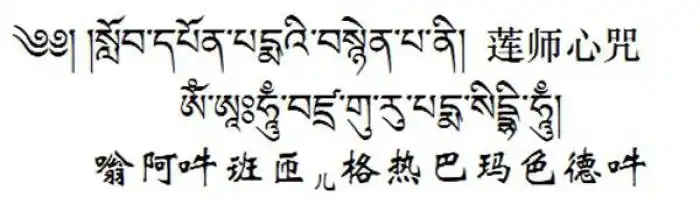 ༄༅། །སློབ་དཔོན་པདྨའི་བསྙེན་པ་ནི། 莲师心咒

ཨོཾ་ཨཱཿཧཱུྃ་བཛྲ་གུ་རུ་པདྨ་སིདྡྷི་ཧཱུྃ།

嗡阿吽班匝儿格热巴玛色德吽